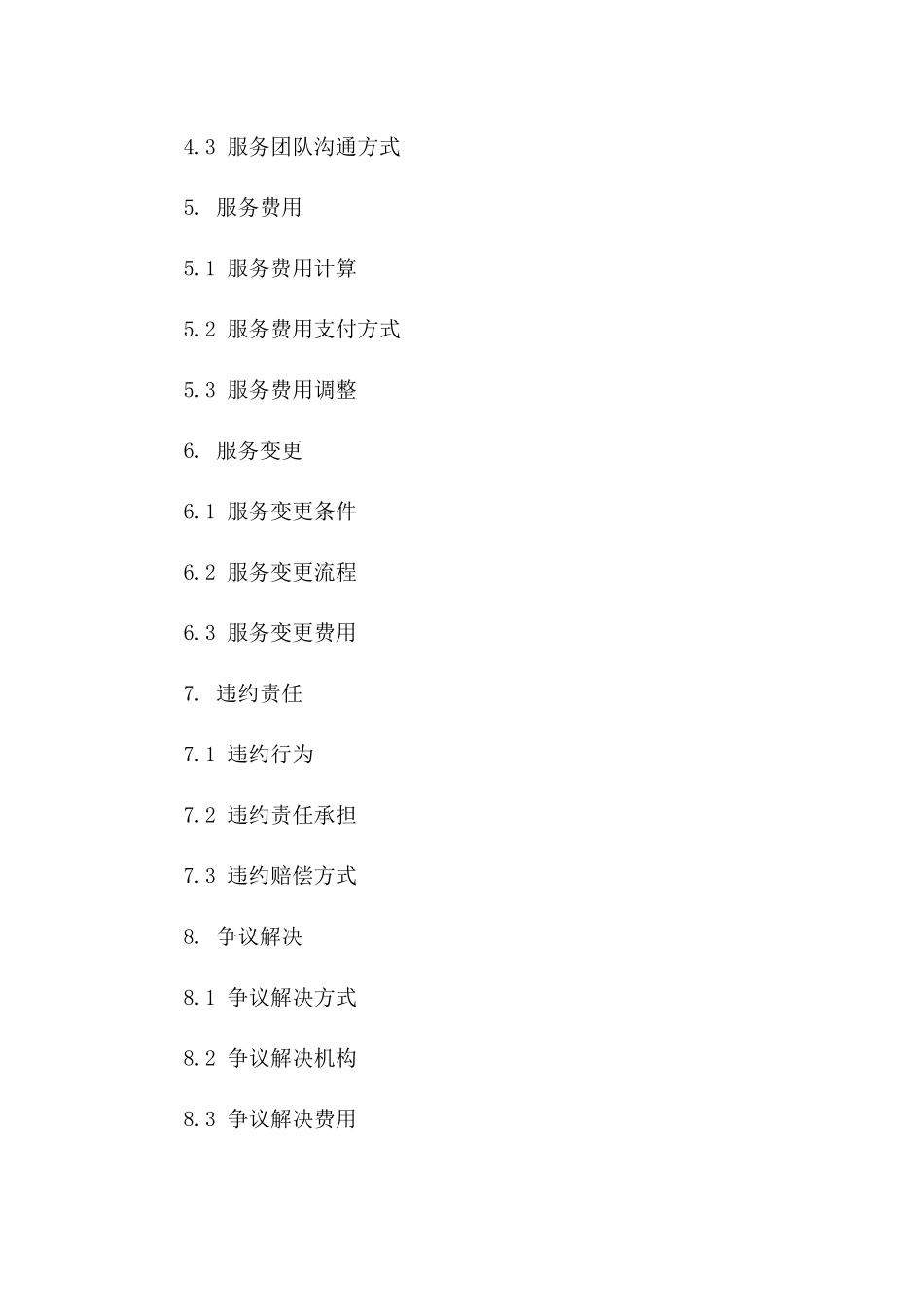 4.3 服务团队沟通方式

5. 服务费用

5.1 服务费用计算

5.2 服务费用支付方式

5.3 服务费用调整

6. 服务变更

6.1 服务变更条件

6.2 服务变更流程

6.3 服务变更费用

7. 违约责任

7.1 违约行为

7.2 违约责任承担

7.3 违约赔偿方式

8. 争议解决

8.1 争议解决方式

8.2 争议解决机构

8.3 争议解决费用